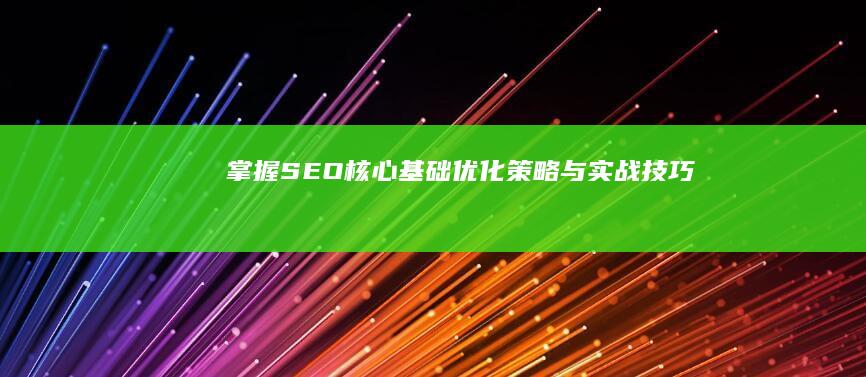 掌握SEO核心基础优化策略与实战技巧